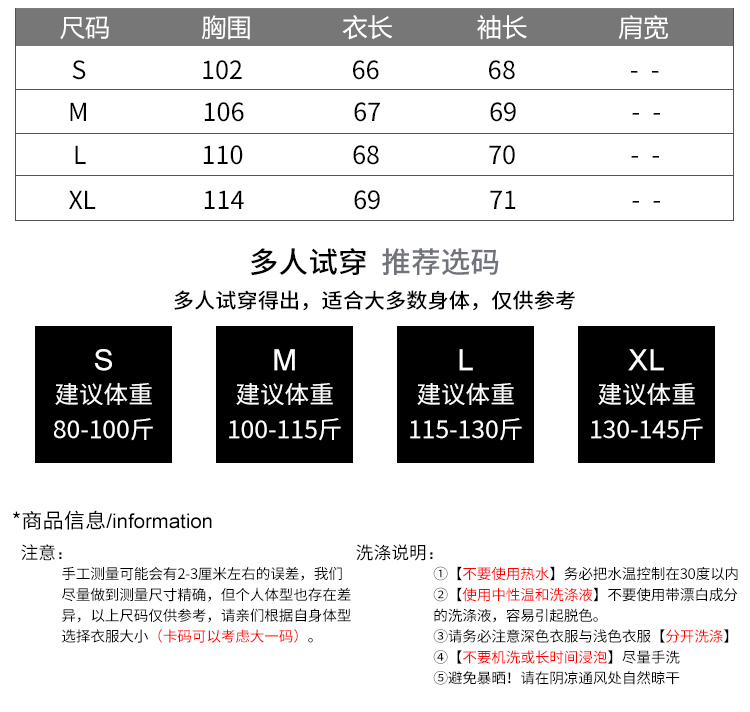 | 尺码 | 胸围 | 衣长 | 袖长 | 肩宽 |
|---|---|---|---|---|
| S | 102 | 66 | 68 | - - |
| M | 106 | 67 | 69 | - - |
| L | 110 | 68 | 70 | - - |
| XL | 114 | 69 | 71 | - - |

多人试穿 推荐选码

多人试穿得出，适合大多数身体，仅供参考

S
建议体重
80-100斤

M
建议体重
100-115斤

L
建议体重
115-130斤

XL
建议体重
130-145斤

*商品信息/information

注意：

手工测量可能会有2-3厘米左右的误差，我们尽量做到测量尺寸精确，但个人体型也存在差异，以上尺码仅供参考，请亲们根据自身体型选择衣服大小（卡码可以考虑大一码）。

洗涤说明：

①【不要使用热水】务必把水温控制在30度以内

②【使用中性温和洗涤液】不要使用带漂白成分的洗涤液，容易引起脱色。

③请务必注意深色衣服与浅色衣服【分开洗涤】

④【不要机洗或长时间浸泡】尽量手洗

⑤避免暴晒！请在阴凉通风处自然晾干